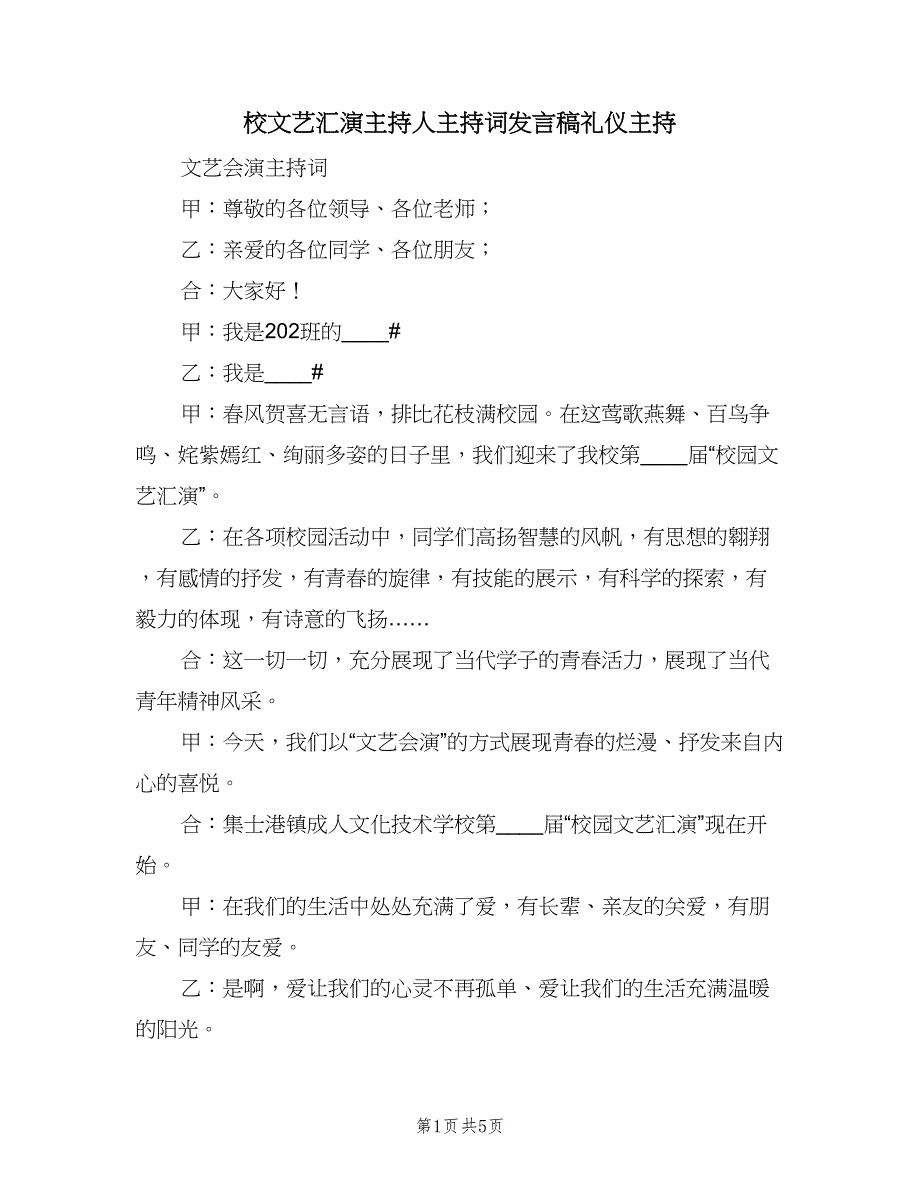 校文艺汇演主持人主持词发言稿礼仪主持

文艺会演主持词

甲：尊敬的各位领导、各位老师；

乙：亲爱的各位同学、各位朋友；

合：大家好！

甲：我是202班的____#

乙：我是____#

甲：春风贺喜无言语，排比花枝满校园。在这莺歌燕舞、百鸟争鸣、姹紫嫣红、绚丽多姿的日子里，我们迎来了我校第____届“校园文艺汇演”。

乙：在各项校园活动中，同学们高扬智慧的风帆，有思想的翱翔，有感情的抒发，有青春的旋律，有技能的展示，有科学的探索，有毅力的体现，有诗意的飞扬……

合：这一切一切，充分展现了当代学子的青春活力，展现了当代青年精神风采。

甲：今天，我们以“文艺会演”的方式展现青春的烂漫、抒发来自内心的喜悦。

合：集士港镇成人文化技术学校第____届“校园文艺汇演”现在开始。

甲：在我们的生活中处处充满了爱，有长辈、亲友的关爱，有朋友、同学的友爱。

乙：是啊，爱让我们的心灵不再孤单、爱让我们的生活充满温暖的阳光。

第1页 共5页